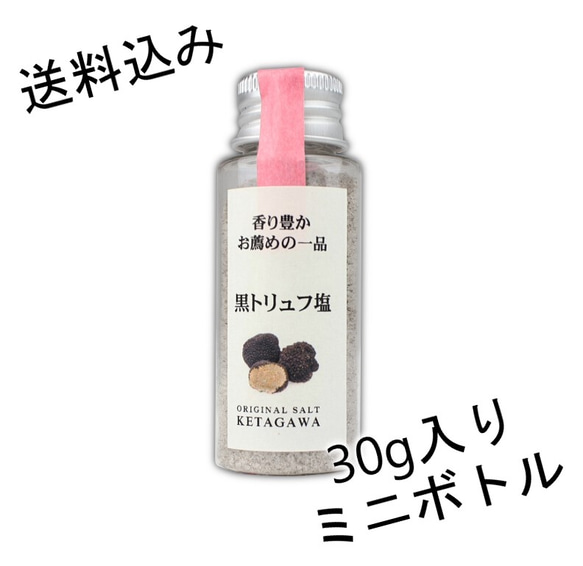 送料込み

香り豊か
お薦めの一品

黒トリュフ塩

ORIGINAL SALT
KETAGAWA

30g入り
ミニボトル